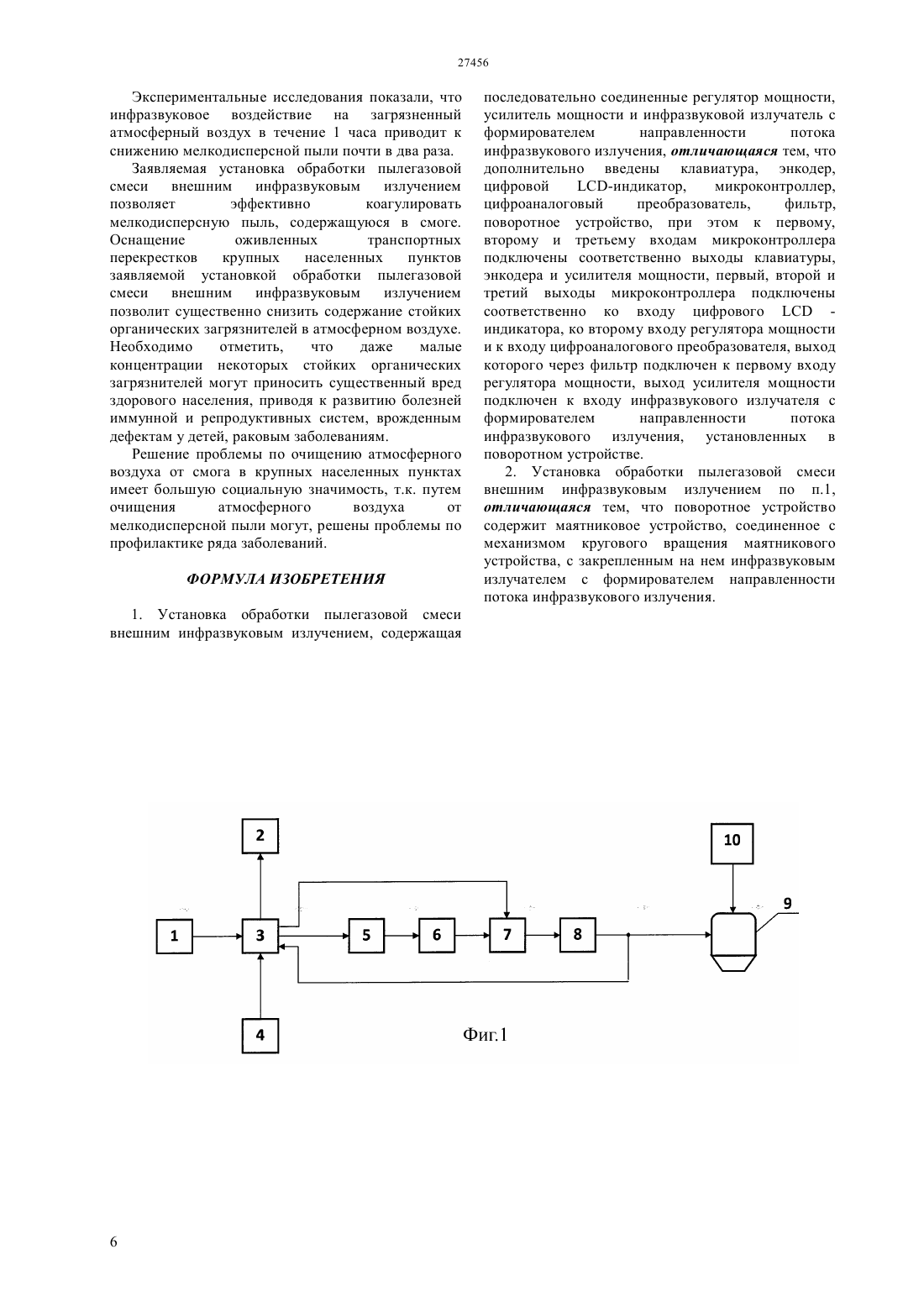 27456

Экспериментальные исследования показали, что инфразвуковое воздействие на загрязненный атмосферный воздух в течение 1 часа приводит к снижению мелкодисперсной пыли почти в два раза.

Заявляемая установка обработки пылегазовой смеси внешним инфразвуковым излучением позволяет эффективно коагулировать мелкодисперсную пыль, содержащуюся в смоге. Оснащение оживленных транспортных перекрестков крупных населенных пунктов заявляемой установкой обработки пылегазовой смеси внешним инфразвуковым излучением позволит существенно снизить содержание стойких органических загрязнителей в атмосферном воздухе. Необходимо отметить, что даже малые концентрации некоторых стойких органических загрязнителей могут приносить существенный вред здорового населения, приводя к развитию болезней иммунной и репродуктивных систем, врожденным дефектам у детей, раковым заболеваниям.

Решение проблемы по очищению атмосферного воздуха от смога в крупных населенных пунктах имеет большую социальную значимость, т.к. путем очищения атмосферного воздуха от мелкодисперсной пыли могут, решены проблемы по профилактике ряда заболеваний.

ФОРМУЛА ИЗОБРЕТЕНИЯ

1. Установка обработки пылегазовой смеси внешним инфразвуковым излучением, содержащая последовательно соединенные регулятор мощности, усилитель мощности и инфразвуковой излучатель с формирователем направленности потока инфразвукового излучения, отличающаяся тем, что дополнительно введены клавиатура, энкодер, цифровой LCD-индикатор, микроконтроллер, цифроаналоговый преобразователь, фильтр, поворотное устройство, при этом к первому, второму и третьему входам микроконтроллера подключены соответственно выходы клавиатуры, энкодера и усилителя мощности, первый, второй и третий выходы микроконтроллера подключены соответственно ко входу цифрового LCD - индикатора, ко второму входу регулятора мощности и к входу цифроаналогового преобразователя, выход которого через фильтр подключен к первому входу регулятора мощности, выход усилителя мощности подключен к входу инфразвукового излучателя с формирователем направленности потока инфразвукового излучения, установленных в поворотном устройстве.

2. Установка обработки пылегазовой смеси внешним инфразвуковым излучением по п.1, отличающаяся тем, что поворотное устройство содержит маятниковое устройство, соединенное с механизмом кругового вращения маятникового устройства, с закрепленным на нем инфразвуковым излучателем с формирователем направленности потока инфразвукового излучения.

2
10
9
1
3
5
6
7
8
4
Фиг.1

6